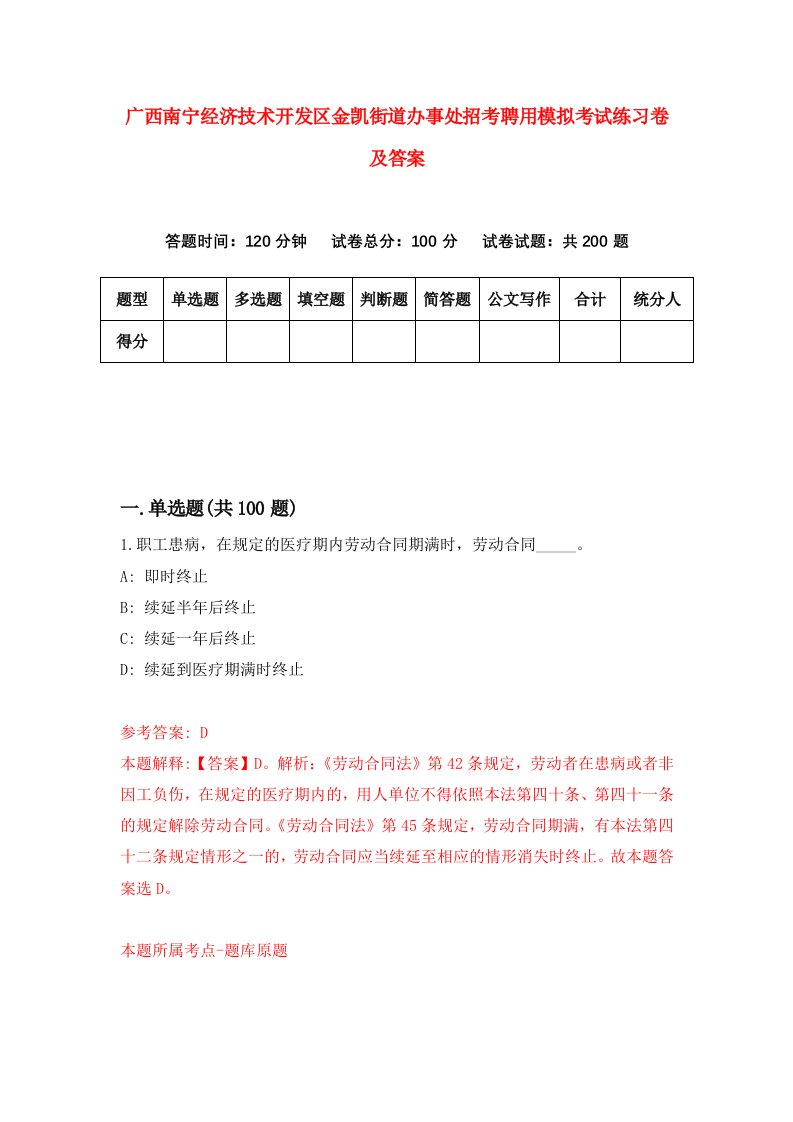 广西南宁经济技术开发区金凯街道办事处招考聘用模拟考试练习卷及答案

答题时间：120 分钟　试卷总分：100 分　试卷试题：共 200 题

| 题型 | 单选题 | 多选题 | 填空题 | 判断题 | 简答题 | 公文写作 | 合计 | 统分人 |
|---|---|---|---|---|---|---|---|---|
| 得分 | | | | | | | | |

一.单选题(共 100 题)

1.职工患病，在规定的医疗期内劳动合同期满时，劳动合同_____。

A: 即时终止

B: 续延半年后终止

C: 续延一年后终止

D: 续延到医疗期满时终止

参考答案: D

本题解释:【答案】D。解析:《劳动合同法》第 42 条规定，劳动者在患病或者非因工负伤，在规定的医疗期内的，用人单位不得依照本法第四十条、第四十一条的规定解除劳动合同。《劳动合同法》第 45 条规定，劳动合同期满，有本法第四十二条规定情形之一的，劳动合同应当续延至相应的情形消失时终止。故本题答案选 D。

本题所属考点-题库原题